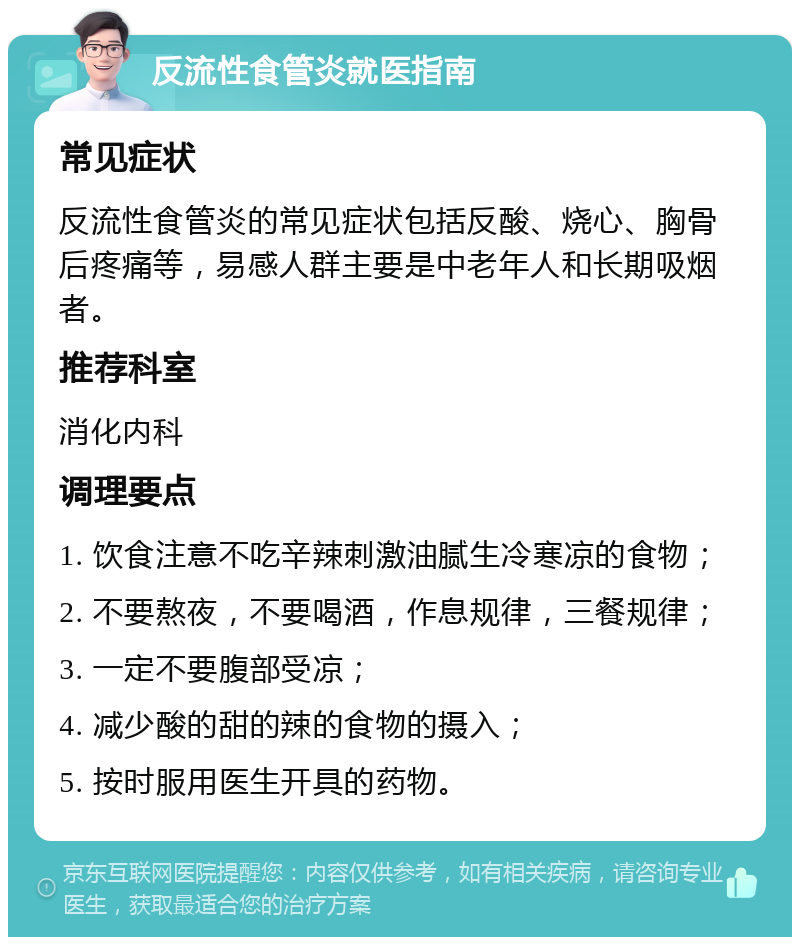 反流性食管炎就医指南

常见症状

反流性食管炎的常见症状包括反酸、烧心、胸骨后疼痛等，易感人群主要是中老年人和长期吸烟者。

推荐科室

消化内科

调理要点

1. 饮食注意不吃辛辣刺激油腻生冷寒凉的食物；

2. 不要熬夜，不要喝酒，作息规律，三餐规律；

3. 一定不要腹部受凉；

4. 减少酸的甜的辣的食物的摄入；

5. 按时服用医生开具的药物。

京东互联网医院提醒您：内容仅供参考，如有相关疾病，请咨询专业医生，获取最适合您的治疗方案